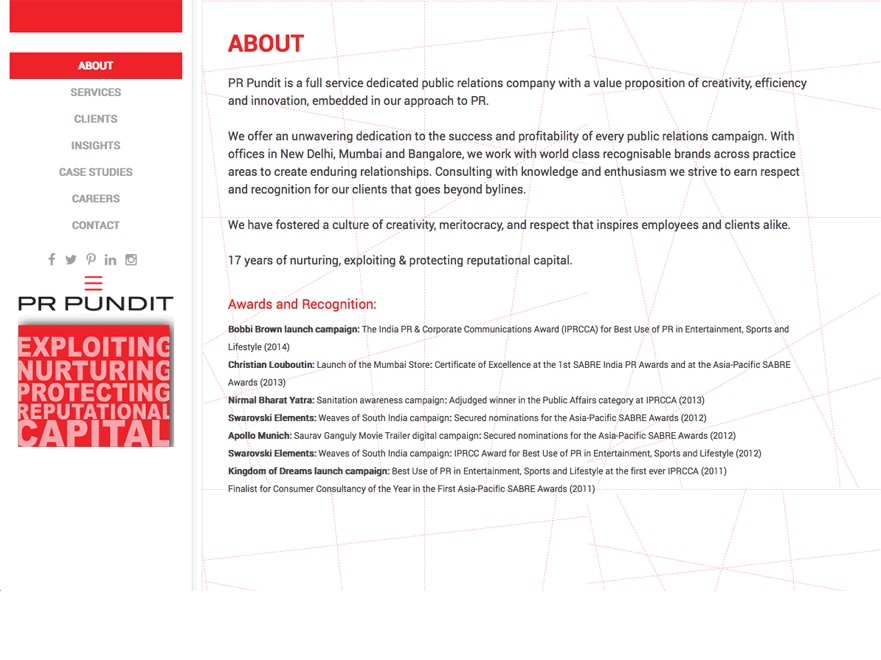 ABOUT
SERVICES
CLIENTS
INSIGHTS
CASE STUDIES
CAREERS
CONTACT

PR PUNDIT

EXPLOITING
NURTURING
PROTECTING
REPUTATIONAL
CAPITAL

ABOUT

PR Pundit is a full service dedicated public relations company with a value proposition of creativity, efficiency and innovation, embedded in our approach to PR.

We offer an unwavering dedication to the success and profitability of every public relations campaign. With offices in New Delhi, Mumbai and Bangalore, we work with world class recognisable brands across practice areas to create enduring relationships. Consulting with knowledge and enthusiasm we strive to earn respect and recognition for our clients that goes beyond bylines.

We have fostered a culture of creativity, meritocracy, and respect that inspires employees and clients alike.

17 years of nurturing, exploiting & protecting reputational capital.

Awards and Recognition:

Bobbi Brown launch campaign: The India PR & Corporate Communications Award (IPRCCA) for Best Use of PR in Entertainment, Sports and Lifestyle (2014)
Christian Louboutin: Launch of the Mumbai Store: Certificate of Excellence at the 1st SABRE India PR Awards and at the Asia-Pacific SABRE Awards (2013)
Nirmal Bharat Yatra: Sanitation awareness campaign: Adjudged winner in the Public Affairs category at IPRCCA (2013)
Swarovski Elements: Weaves of South India campaign: Secured nominations for the Asia-Pacific SABRE Awards (2012)
Apollo Munich: Saurav Ganguly Movie Trailer digital campaign: Secured nominations for the Asia-Pacific SABRE Awards (2012)
Swarovski Elements: Weaves of South India campaign: IPRCC Award for Best Use of PR in Entertainment, Sports and Lifestyle (2012)
Kingdom of Dreams launch campaign: Best Use of PR in Entertainment, Sports and Lifestyle at the first ever IPRCCA (2011)
Finalist for Consumer Consultancy of the Year in the First Asia-Pacific SABRE Awards (2011)